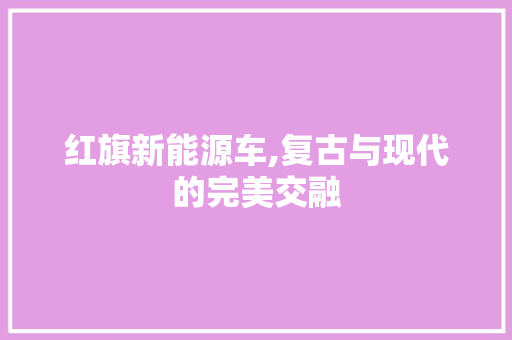 红旗新能源车,复古与现代的完美交融